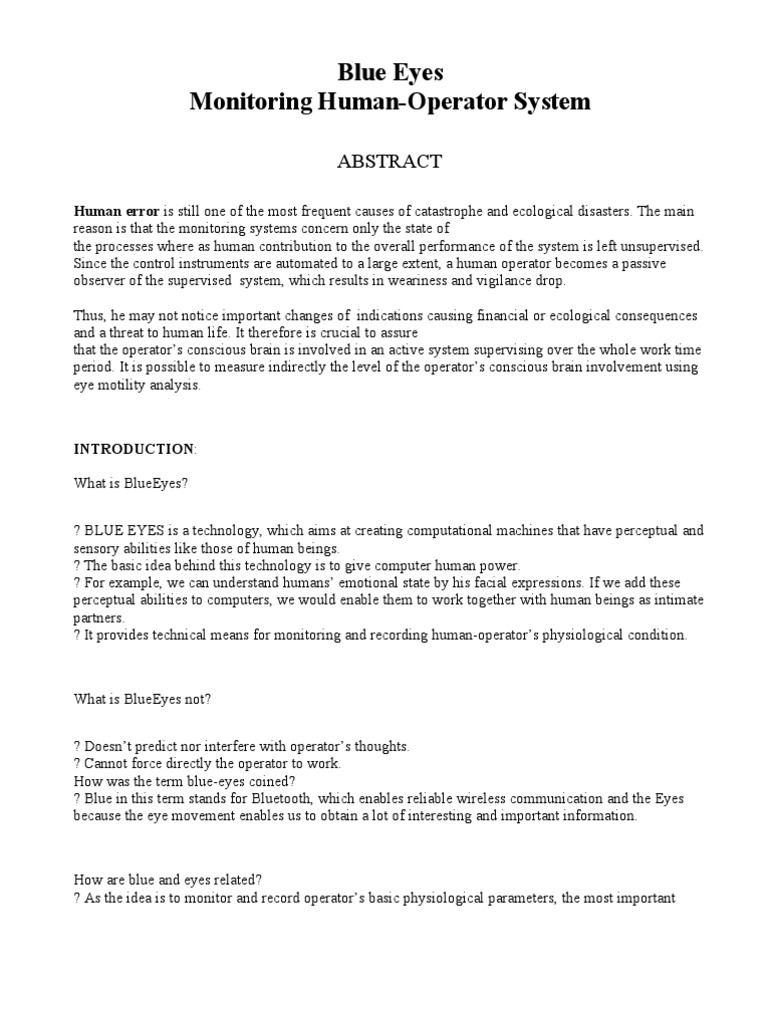 Blue Eyes
Monitoring Human-Operator System

ABSTRACT

Human error is still one of the most frequent causes of catastrophe and ecological disasters. The main reason is that the monitoring systems concern only the state of the processes where as human contribution to the overall performance of the system is left unsupervised. Since the control instruments are automated to a large extent, a human operator becomes a passive observer of the supervised system, which results in weariness and vigilance drop.

Thus, he may not notice important changes of indications causing financial or ecological consequences and a threat to human life. It therefore is crucial to assure that the operator's conscious brain is involved in an active system supervising over the whole work time period. It is possible to measure indirectly the level of the operator's conscious brain involvement using eye motility analysis.

INTRODUCTION:

What is BlueEyes?

? BLUE EYES is a technology, which aims at creating computational machines that have perceptual and sensory abilities like those of human beings.
? The basic idea behind this technology is to give computer human power.
? For example, we can understand humans' emotional state by his facial expressions. If we add these perceptual abilities to computers, we would enable them to work together with human beings as intimate partners.
? It provides technical means for monitoring and recording human-operator's physiological condition.

What is BlueEyes not?

? Doesn't predict nor interfere with operator's thoughts.
? Cannot force directly the operator to work.
How was the term blue-eyes coined?
? Blue in this term stands for Bluetooth, which enables reliable wireless communication and the Eyes because the eye movement enables us to obtain a lot of interesting and important information.

How are blue and eyes related?
? As the idea is to monitor and record operator's basic physiological parameters, the most important